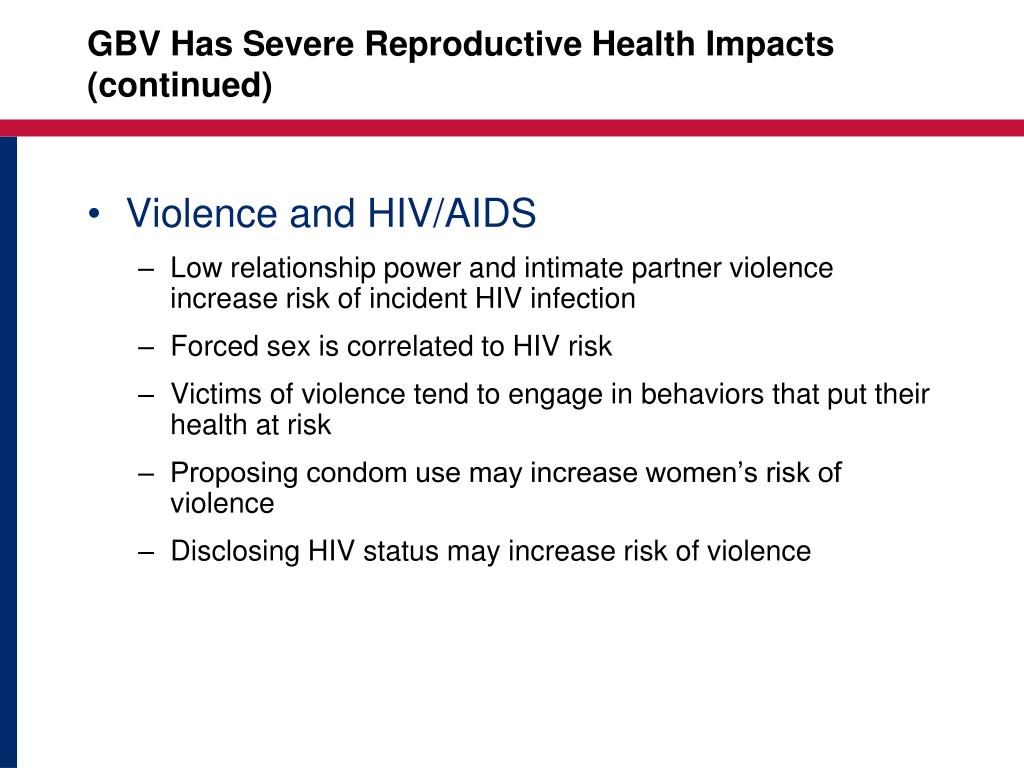 GBV Has Severe Reproductive Health Impacts (continued)

• Violence and HIV/AIDS
– Low relationship power and intimate partner violence increase risk of incident HIV infection
– Forced sex is correlated to HIV risk
– Victims of violence tend to engage in behaviors that put their health at risk
– Proposing condom use may increase women’s risk of violence
– Disclosing HIV status may increase risk of violence